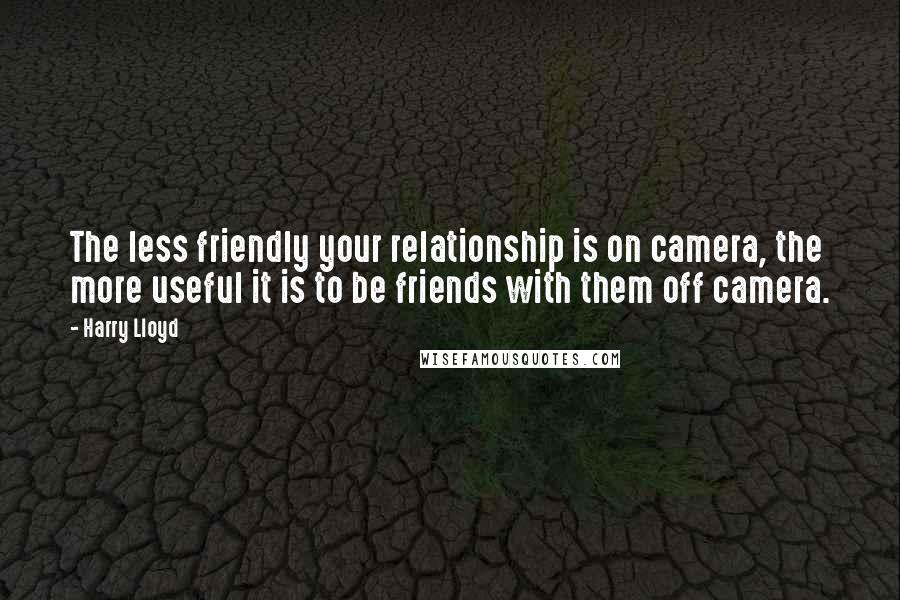 The less friendly your relationship is on camera, the more useful it is to be friends with them off camera.

- Harry Lloyd

WISEFAMOUSQUOTES.COM